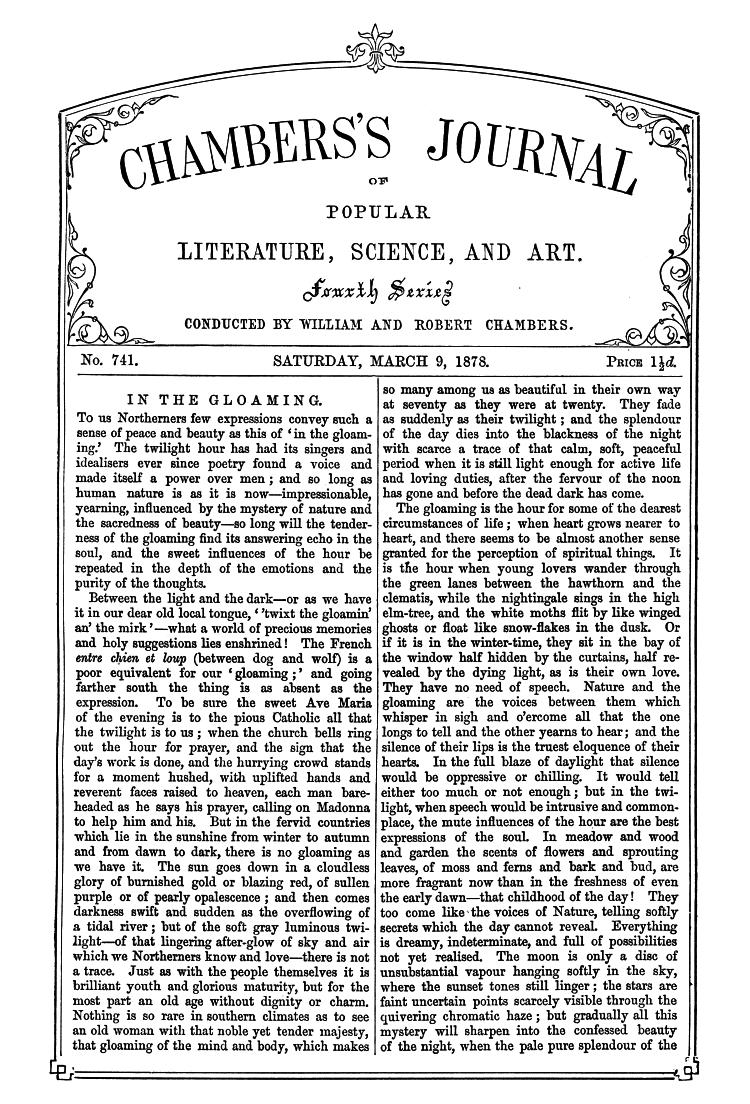 CHAMBERS'S JOURNAL

OF

POPULAR

LITERATURE, SCIENCE, AND ART.

Fourth Series

CONDUCTED BY WILLIAM AND ROBERT CHAMBERS.

No. 741. SATURDAY, MARCH 9, 1878. PRICE $1\frac{1}{2}d.$

IN THE GLOAMING.

To us Northerners few expressions convey such a sense of peace and beauty as this of 'in the gloaming.' The twilight hour has had its singers and idealisers ever since poetry found a voice and made itself a power over men; and so long as human nature is as it is now—impressionable, yearning, influenced by the mystery of nature and the sacredness of beauty—so long will the tenderness of the gloaming find its answering echo in the soul, and the sweet influences of the hour be repeated in the depth of the emotions and the purity of the thoughts.

Between the light and the dark—or as we have it in our dear old local tongue, ''twixt the gloamin' an' the mirk'—what a world of precious memories and holy suggestions lies enshrined! The French entre chien et loup (between dog and wolf) is a poor equivalent for our 'gloaming;' and going farther south the thing is as absent as the expression. To be sure the sweet Ave Maria of the evening is to the pious Catholic all that the twilight is to us; when the church bells ring out the hour for prayer, and the sign that the day's work is done, and the hurrying crowd stands for a moment hushed, with uplifted hands and reverent faces raised to heaven, each man bareheaded as he says his prayer, calling on Madonna to help him and his. But in the fervid countries which lie in the sunshine from winter to autumn and from dawn to dark, there is no gloaming as we have it. The sun goes down in a cloudless glory of burnished gold or blazing red, of sullen purple or of pearly opalescence; and then comes darkness swift and sudden as the overflowing of a tidal river; but of the soft gray luminous twilight—of that lingering after-glow of sky and air which we Northerners know and love—there is not a trace. Just as with the people themselves it is brilliant youth and glorious maturity, but for the most part an old age without dignity or charm. Nothing is so rare in southern climates as to see an old woman with that noble yet tender majesty, that gloaming of the mind and body, which makes so many among us as beautiful in their own way at seventy as they were at twenty. They fade as suddenly as their twilight; and the splendour of the day dies into the blackness of the night with scarce a trace of that calm, soft, peaceful period when it is still light enough for active life and loving duties, after the fervour of the noon has gone and before the dead dark has come.

The gloaming is the hour for some of the dearest circumstances of life; when heart grows nearer to heart, and there seems to be almost another sense granted for the perception of spiritual things. It is the hour when young lovers wander through the green lanes between the hawthorn and the clematis, while the nightingale sings in the high elm-tree, and the white moths flit by like winged ghosts or float like snow-flakes in the dusk. Or if it is in the winter-time, they sit in the bay of the window half hidden by the curtains, half revealed by the dying light, as is their own love. They have no need of speech. Nature and the gloaming are the voices between them which whisper in sigh and o'ercome all that the one longs to tell and the other yearns to hear; and the silence of their lips is the truest eloquence of their hearts. In the full blaze of daylight that silence would be oppressive or chilling. It would tell either too much or not enough; but in the twilight, when speech would be intrusive and commonplace, the mute influences of the hour are the best expressions of the soul. In meadow and wood and garden the scents of flowers and sprouting leaves, of moss and ferns and bark and bud, are more fragrant now than in the freshness of even the early dawn—that childhood of the day! They too come like the voices of Nature, telling softly secrets which the day cannot reveal. Everything is dreamy, indeterminate, and full of possibilities not yet realised. The moon is only a disc of unsubstantial vapour hanging softly in the sky, where the sunset tones still linger; the stars are faint uncertain points scarcely visible through the quivering chromatic haze; but gradually all this mystery will sharpen into the confessed beauty of the night, when the pale pure splendour of the